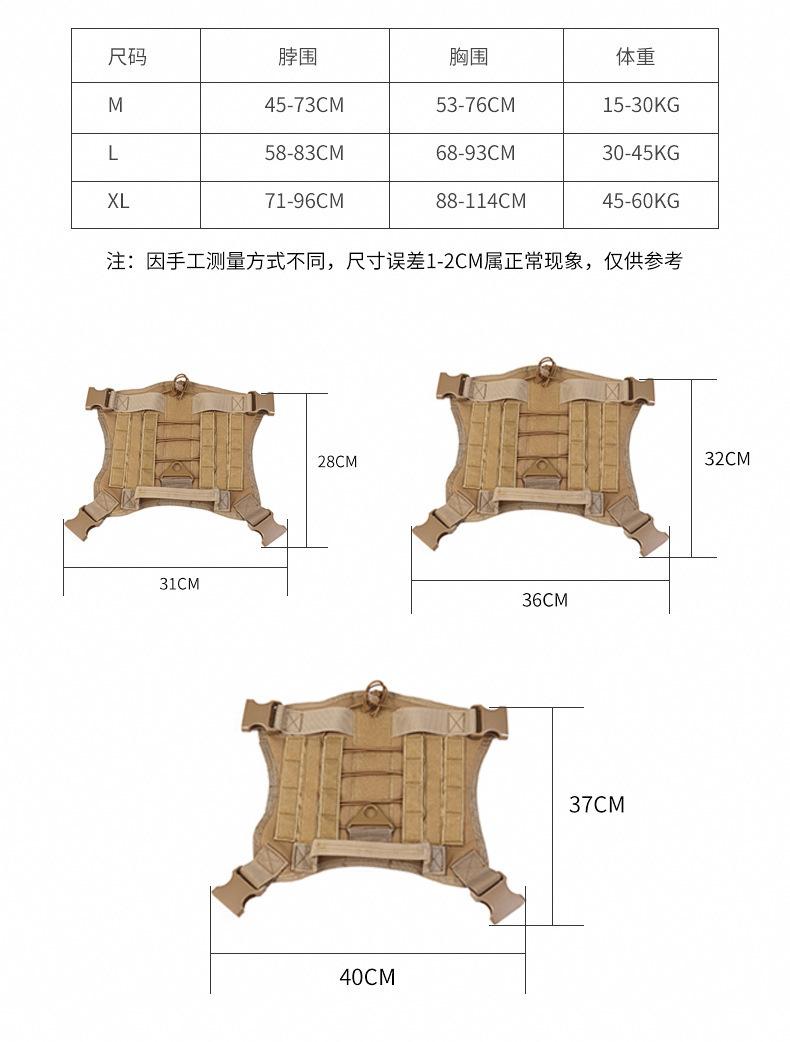 | 尺码 | 脖围 | 胸围 | 体重 |
|---|---|---|---|
| M | 45-73CM | 53-76CM | 15-30KG |
| L | 58-83CM | 68-93CM | 30-45KG |
| XL | 71-96CM | 88-114CM | 45-60KG |

注：因手工测量方式不同，尺寸误差1-2CM属正常现象，仅供参考

28CM

31CM

32CM

36CM

37CM

40CM